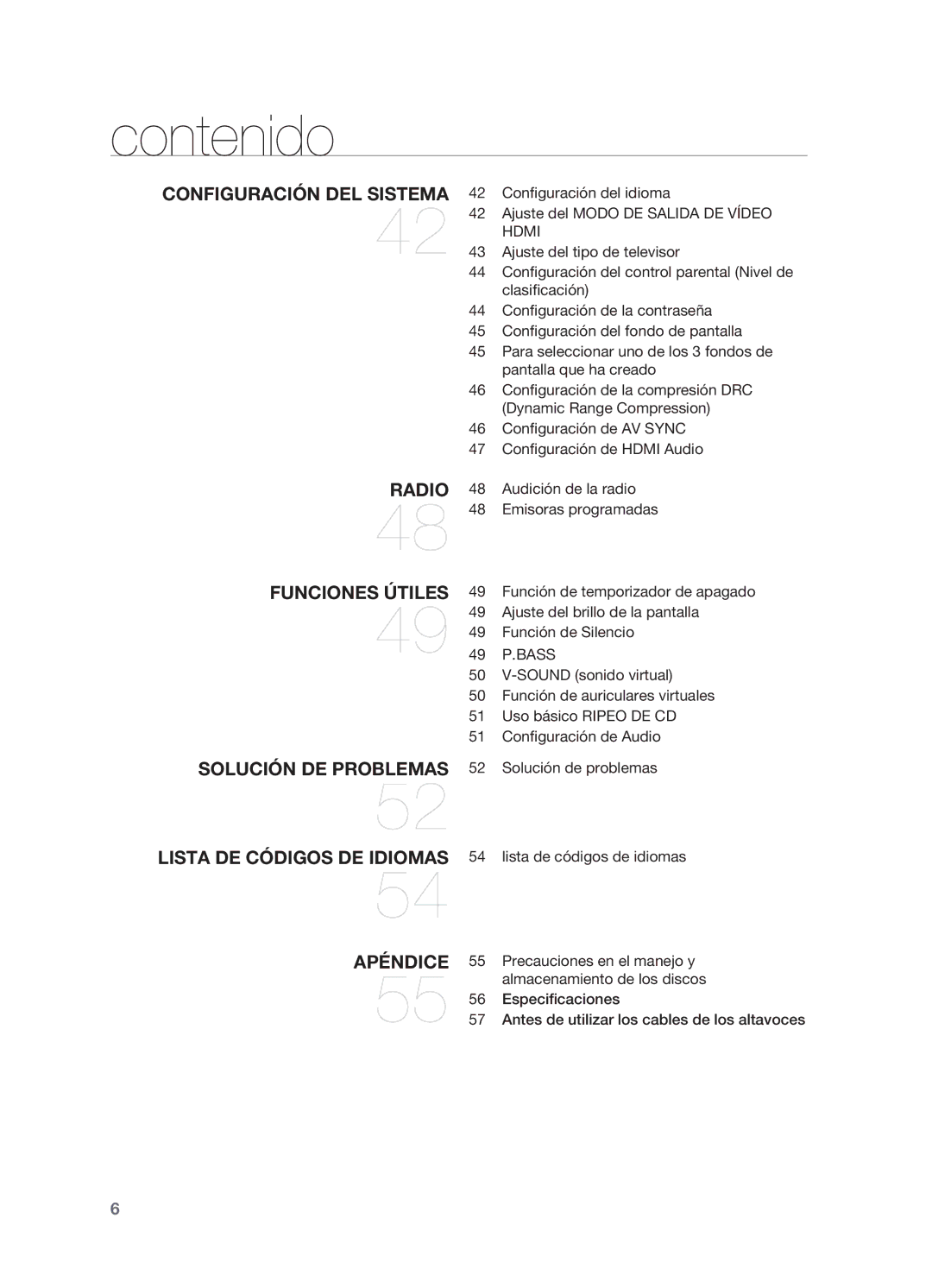 contenido

CONFIGURACIÓN DEL SISTEMA
42

42 Configuración del idioma
42 Ajuste del MODO DE SALIDA DE VÍDEO HDMI
43 Ajuste del tipo de televisor
44 Configuración del control parental (Nivel de clasificación)
44 Configuración de la contraseña
45 Configuración del fondo de pantalla
45 Para seleccionar uno de los 3 fondos de pantalla que ha creado
46 Configuración de la compresión DRC (Dynamic Range Compression)
46 Configuración de AV SYNC
47 Configuración de HDMI Audio

RADIO
48

48 Audición de la radio
48 Emisoras programadas

FUNCIONES ÚTILES
49

49 Función de temporizador de apagado
49 Ajuste del brillo de la pantalla
49 Función de Silencio
49 P.BASS
50 V-SOUND (sonido virtual)
50 Función de auriculares virtuales
51 Uso básico RIPEO DE CD
51 Configuración de Audio

SOLUCIÓN DE PROBLEMAS
52

52 Solución de problemas

LISTA DE CÓDIGOS DE IDIOMAS
54

54 lista de códigos de idiomas

APÉNDICE
55

55 Precauciones en el manejo y almacenamiento de los discos
56 Especificaciones
57 Antes de utilizar los cables de los altavoces

6